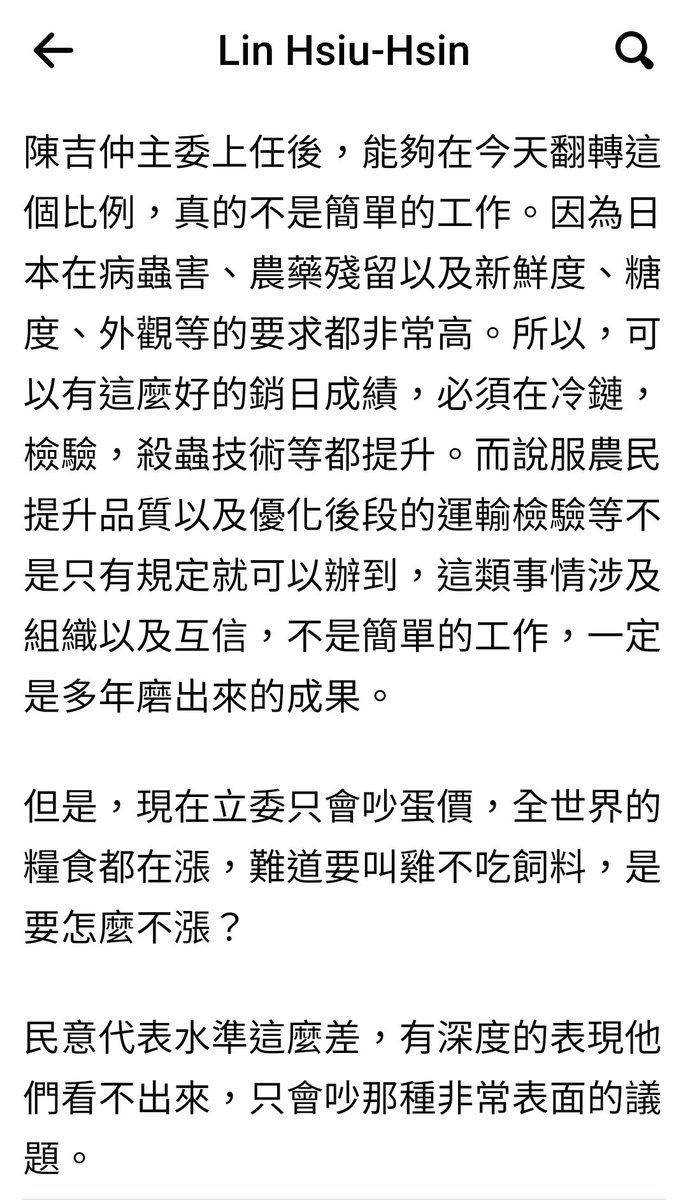 Lin Hsiu-Hsin

陳吉仲主委上任後，能夠在今天翻轉這個比例，真的不是簡單的工作。因為日本在病蟲害、農藥殘留以及新鮮度、糖度、外觀等的要求都非常高。所以，可以有這麼好的銷日成績，必須在冷鏈，檢驗，殺蟲技術等都提升。而說服農民提升品質以及優化後段的運輸檢驗等不是只有規定就可以辦到，這類事情涉及組織以及互信，不是簡單的工作，一定是多年磨出來的成果。

但是，現在立委只會吵蛋價，全世界的糧食都在漲，難道要叫雞不吃飼料，是要怎麼不漲？

民意代表水準這麼差，有深度的表現他們看不出來，只會吵那種非常表面的議題。